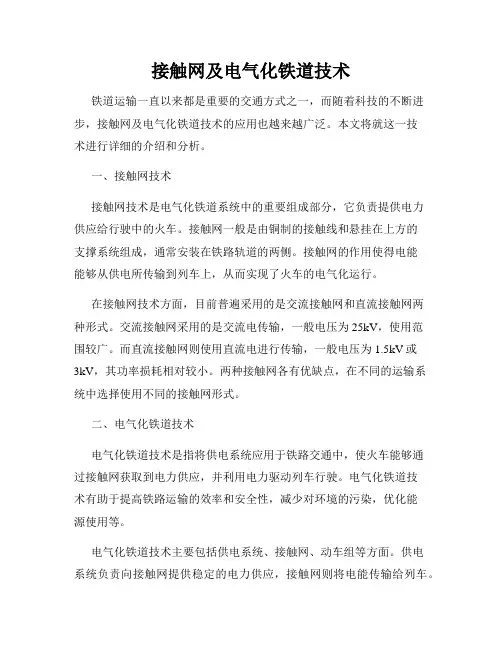 接触网及电气化铁道技术

铁道运输一直以来都是重要的交通方式之一，而随着科技的不断进步，接触网及电气化铁道技术的应用也越来越广泛。本文将就这一技术进行详细的介绍和分析。

一、接触网技术

接触网技术是电气化铁道系统中的重要组成部分，它负责提供电力供应给行驶中的火车。接触网一般是由铜制的接触线和悬挂在上方的支撑系统组成，通常安装在铁路轨道的两侧。接触网的作用使得电能能够从供电所传输到列车上，从而实现了火车的电气化运行。

在接触网技术方面，目前普遍采用的是交流接触网和直流接触网两种形式。交流接触网采用的是交流电传输，一般电压为25kV，使用范围较广。而直流接触网则使用直流电进行传输，一般电压为1.5kV或3kV，其功率损耗相对较小。两种接触网各有优缺点，在不同的运输系统中选择使用不同的接触网形式。

二、电气化铁道技术

电气化铁道技术是指将供电系统应用于铁路交通中，使火车能够通过接触网获取到电力供应，并利用电力驱动列车行驶。电气化铁道技术有助于提高铁路运输的效率和安全性，减少对环境的污染，优化能源使用等。

电气化铁道技术主要包括供电系统、接触网、动车组等方面。供电系统负责向接触网提供稳定的电力供应，接触网则将电能传输给列车。